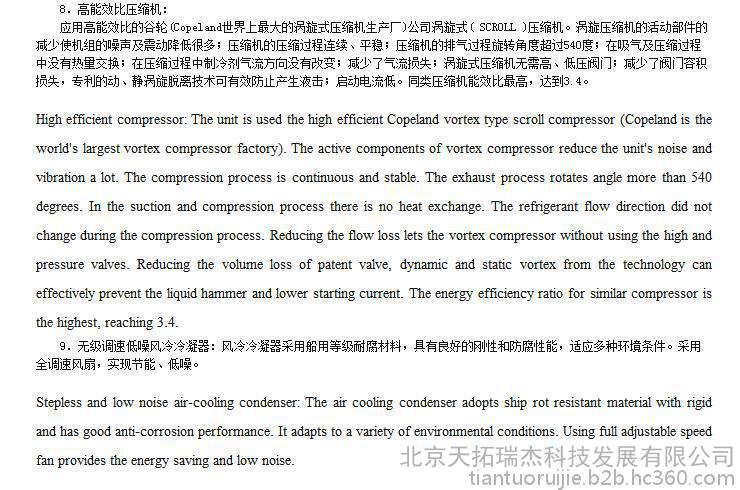 8．高能效比压缩机：
应用高能效比的谷轮（Copeland世界上最大的涡旋式压缩机生产厂）公司涡旋式（ SCROLL ）压缩机。涡旋压缩机的活动部件的减少使机组的噪声及震动降低很多；压缩机的压缩过程连续、平稳；压缩机的排气过程旋转角度超过540度；在吸气及压缩过程中没有热量交换；在压缩过程中制冷剂气流方向没有改变；减少了气流损失；涡旋式压缩机无需高、低压阀门；减少了阀门容积损失，专利的动、静涡旋脱离技术可有效防止产生液击；启动电流低。同类压缩机能效比最高，达到3.4。

High efficient compressor: The unit is used the high efficient Copeland vortex type scroll compressor (Copeland is the world's largest vortex compressor factory). The active components of vortex compressor reduce the unit's noise and vibration a lot. The compression process is continuous and stable. The exhaust process rotates angle more than 540 degrees. In the suction and compression process there is no heat exchange. The refrigerant flow direction did not change during the compression process. Reducing the flow loss lets the vortex compressor without using the high and pressure valves. Reducing the volume loss of patent valve, dynamic and static vortex from the technology can effectively prevent the liquid hammer and lower starting current. The energy efficiency ratio for similar compressor is the highest, reaching 3.4.

9．无级调速低噪风冷冷凝器：风冷冷凝器采用船用等级耐腐材料，具有良好的刚性和防腐性能，适应多种环境条件。采用全调速风扇，实现节能、低噪。

Stepless and low noise air-cooling condenser: The air cooling condenser adopts ship rot resistant material with rigid and has good anti-corrosion performance. It adapts to a variety of environmental conditions. Using full adjustable speed fan provides the energy saving and low noise.

北京天拓瑞杰科技发展有限公司
tiantuoruijie.b2b.hc360.com